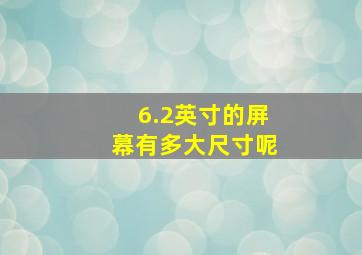 6.2英寸的屏幕有多大尺寸呢